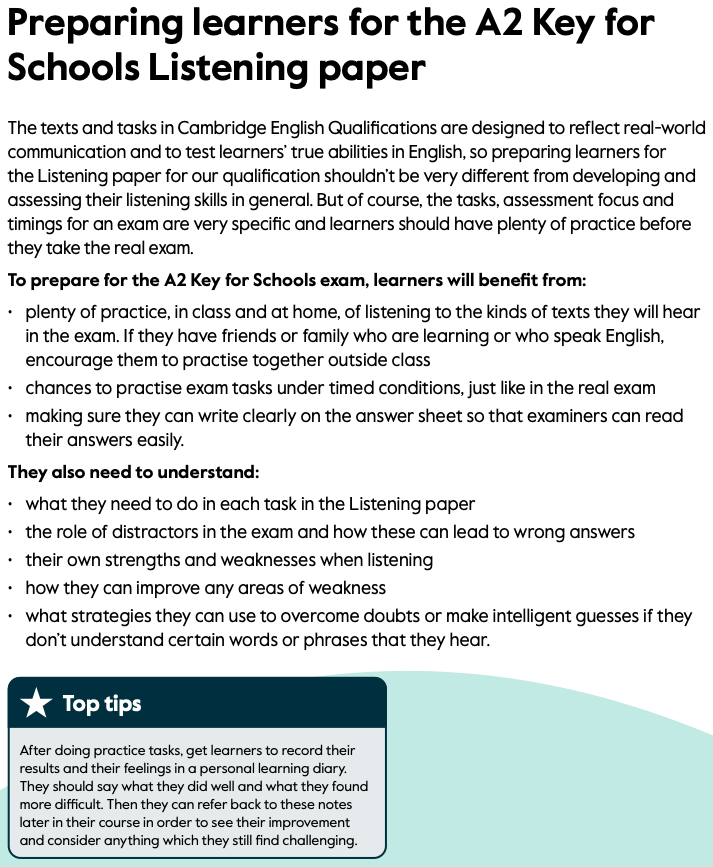 Preparing learners for the A2 Key for Schools Listening paper

The texts and tasks in Cambridge English Qualifications are designed to reflect real-world communication and to test learners' true abilities in English, so preparing learners for the Listening paper for our qualification shouldn't be very different from developing and assessing their listening skills in general. But of course, the tasks, assessment focus and timings for an exam are very specific and learners should have plenty of practice before they take the real exam.

To prepare for the A2 Key for Schools exam, learners will benefit from:

• plenty of practice, in class and at home, of listening to the kinds of texts they will hear in the exam. If they have friends or family who are learning or who speak English, encourage them to practise together outside class
• chances to practise exam tasks under timed conditions, just like in the real exam
• making sure they can write clearly on the answer sheet so that examiners can read their answers easily.

They also need to understand:

• what they need to do in each task in the Listening paper
• the role of distractors in the exam and how these can lead to wrong answers
• their own strengths and weaknesses when listening
• how they can improve any areas of weakness
• what strategies they can use to overcome doubts or make intelligent guesses if they don't understand certain words or phrases that they hear.

Top tips

After doing practice tasks, get learners to record their results and their feelings in a personal learning diary. They should say what they did well and what they found more difficult. Then they can refer back to these notes later in their course in order to see their improvement and consider anything which they still find challenging.